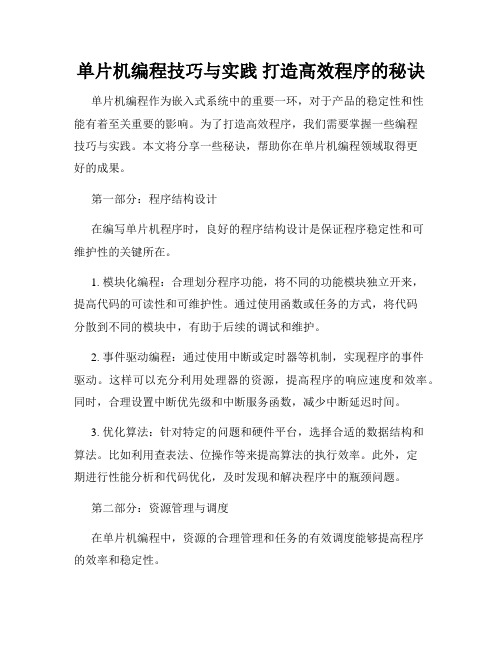 单片机编程技巧与实践 打造高效程序的秘诀

单片机编程作为嵌入式系统中的重要一环，对于产品的稳定性和性能有着至关重要的影响。为了打造高效程序，我们需要掌握一些编程技巧与实践。本文将分享一些秘诀，帮助你在单片机编程领域取得更好的成果。

第一部分：程序结构设计

在编写单片机程序时，良好的程序结构设计是保证程序稳定性和可维护性的关键所在。

1. 模块化编程：合理划分程序功能，将不同的功能模块独立开来，提高代码的可读性和可维护性。通过使用函数或任务的方式，将代码分散到不同的模块中，有助于后续的调试和维护。

2. 事件驱动编程：通过使用中断或定时器等机制，实现程序的事件驱动。这样可以充分利用处理器的资源，提高程序的响应速度和效率。同时，合理设置中断优先级和中断服务函数，减少中断延迟时间。

3. 优化算法：针对特定的问题和硬件平台，选择合适的数据结构和算法。比如利用查表法、位操作等来提高算法的执行效率。此外，定期进行性能分析和代码优化，及时发现和解决程序中的瓶颈问题。

第二部分：资源管理与调度

在单片机编程中，资源的合理管理和任务的有效调度能够提高程序的效率和稳定性。